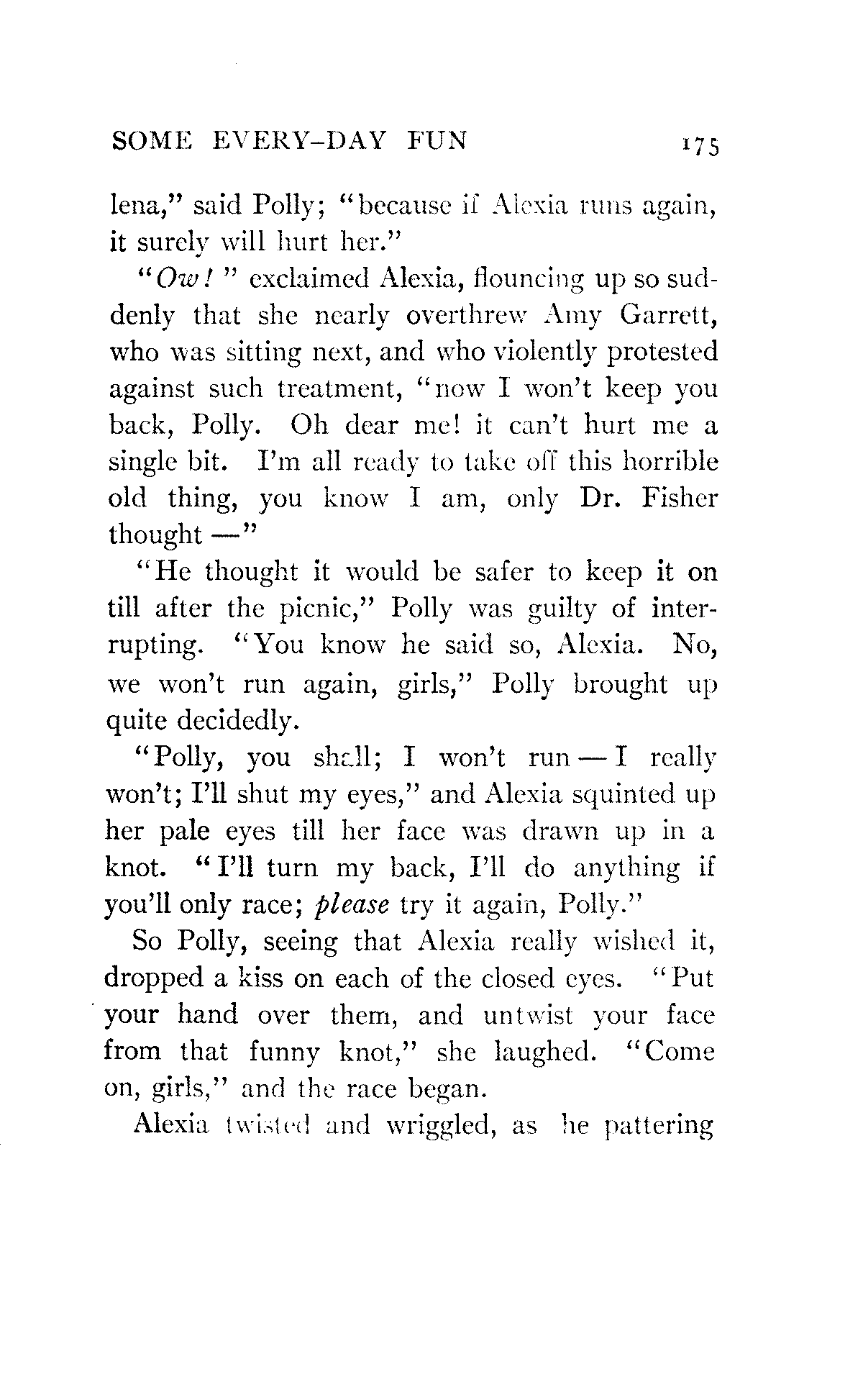 SOME EVERY-DAY FUN 175

lena," said Polly; "because if Alexia runs again, it surely will hurt her."

"Ow!" exclaimed Alexia, flouncing up so suddenly that she nearly overthrew Amy Garrett, who was sitting next, and who violently protested against such treatment, "now I won't keep you back, Polly. Oh dear me! it can't hurt me a single bit. I'm all ready to take off this horrible old thing, you know I am, only Dr. Fisher thought —"

"He thought it would be safer to keep it on till after the picnic," Polly was guilty of interrupting. "You know he said so, Alexia. No, we won't run again, girls," Polly brought up quite decidedly.

"Polly, you shall; I won't run — I really won't; I'll shut my eyes," and Alexia squinted up her pale eyes till her face was drawn up in a knot. "I'll turn my back, I'll do anything if you'll only race; please try it again, Polly."

So Polly, seeing that Alexia really wished it, dropped a kiss on each of the closed eyes. "Put your hand over them, and untwist your face from that funny knot," she laughed. "Come on, girls," and the race began.

Alexia twisted and wriggled, as he pattering